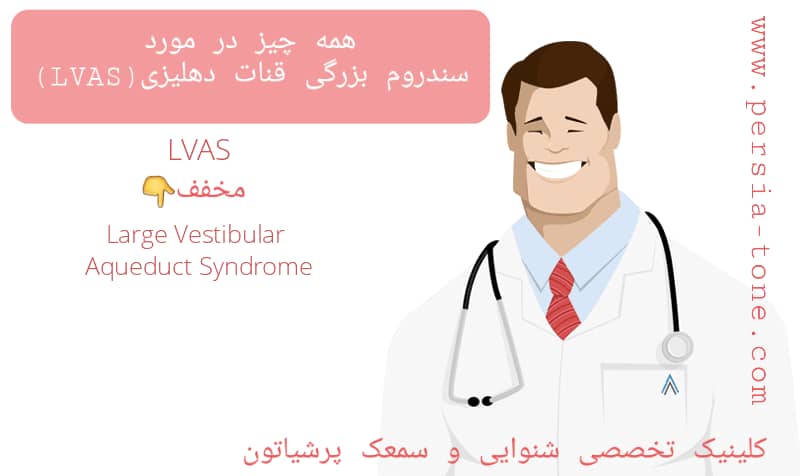 همه چیز در مورد
سندروم بزرگی قنات دهلیزی(LVAS)

LVAS
مخفف👇

Large Vestibular
Aqueduct Syndrome

www.persia-tone.com

کلینیک تخصصی شنوایی و سمعک پرشیاتون